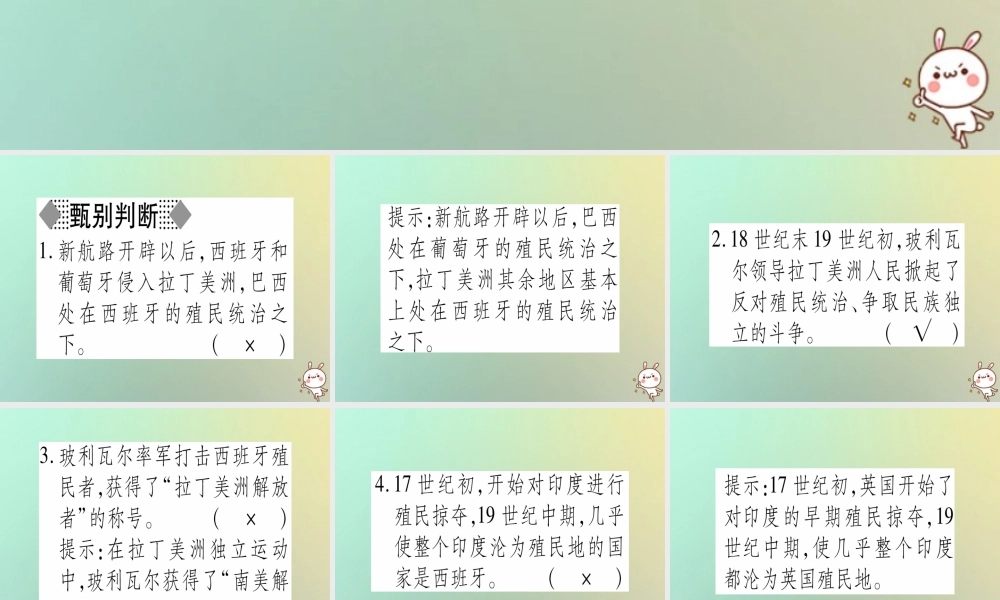 甄别判断

1. 新航路开辟以后，西班牙和葡萄牙侵入拉丁美洲，巴西处在西班牙的殖民统治之下。 （ × ）

提示：新航路开辟以后，巴西处在葡萄牙的殖民统治之下，拉丁美洲其余地区基本上处在西班牙的殖民统治之下。

2. 18 世纪末 19 世纪初，玻利瓦尔领导拉丁美洲人民掀起了反对殖民统治、争取民族独立的斗争。 （ √ ）

3. 玻利瓦尔率军打击西班牙殖民者，获得了“拉丁美洲解放者”的称号。 （ × ）
提示：在拉丁美洲独立运动中，玻利瓦尔获得了“南美解

4. 17 世纪初，开始对印度进行殖民掠夺，19 世纪中期，几乎使整个印度沦为殖民地的国家是西班牙。 （ × ）

提示：17 世纪初，英国开始了对印度的早期殖民掠夺，19 世纪中期，使几乎整个印度都沦为英国殖民地。